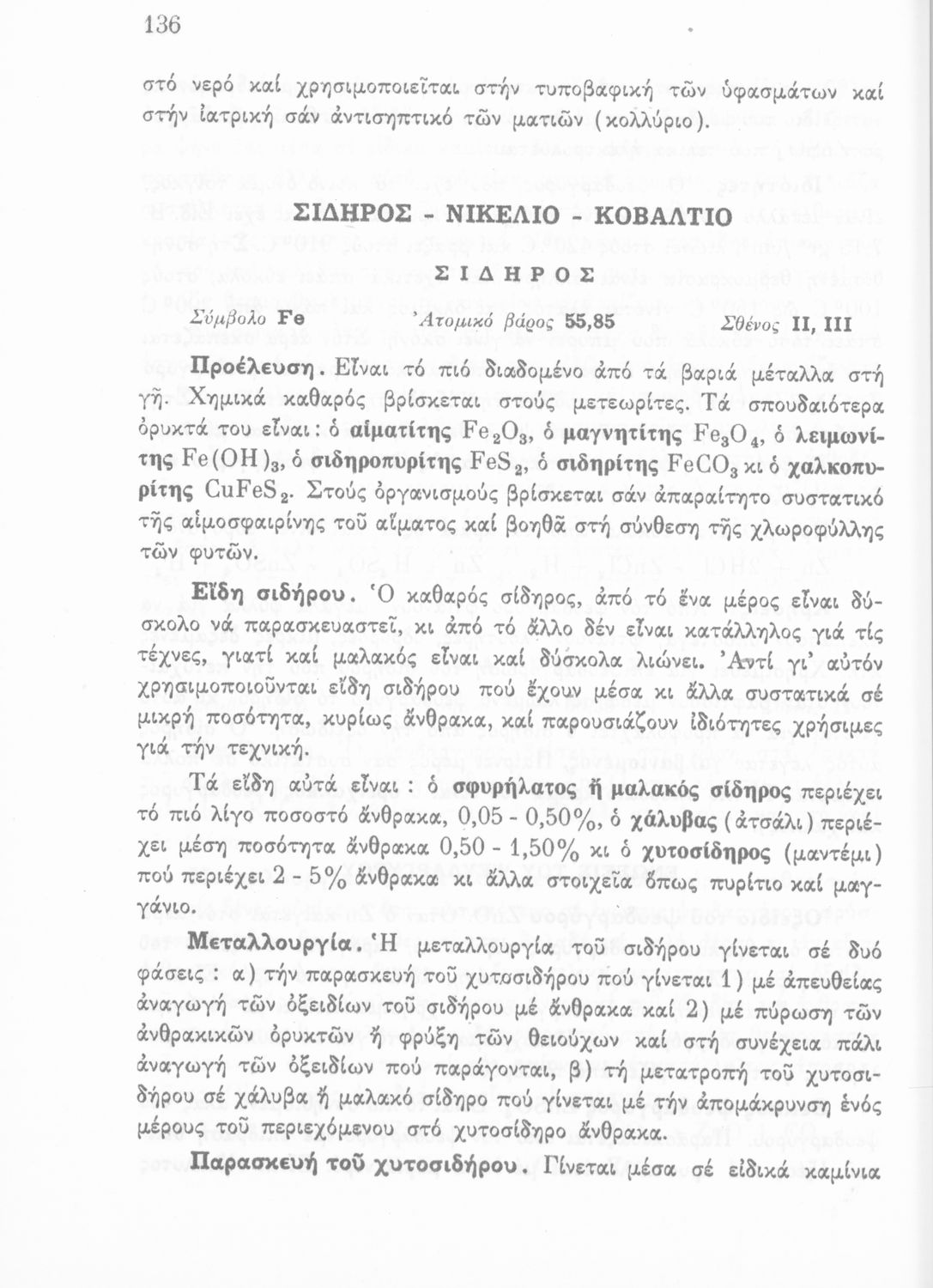 136

στό νερό καί χρησιμοποιεῖται στήν τυποβαφική τῶν ὑφασμάτων καί στήν ἰατρική σάν ἀντισηπτικό τῶν ματιῶν (κολλύριο).

ΣΙΔΗΡΟΣ - ΝΙΚΕΛΙΟ - ΚΟΒΑΛΤΙΟ

ΣΙΔΗΡΟΣ

Σύμβολο Fe　　Ἀτομικό βάρος 55,85　　Σθένος II, III

Προέλευση. Εἶναι τό πιό διαδομένο ἀπό τά βαριά μέταλλα στή γῆ. Χημικά καθαρός βρίσκεται στούς μετεωρίτες. Τά σπουδαιότερα ὀρυκτά του εἶναι: ὁ αἱματίτης $Fe_2O_3$, ὁ μαγνητίτης $Fe_3O_4$, ὁ λειμωνίτης $Fe(OH)_3$, ὁ σιδηροπυρίτης $FeS_2$, ὁ σιδηρίτης $FeCO_3$ κι ὁ χαλκοπυρίτης $CuFeS_2$. Στούς ὀργανισμούς βρίσκεται σάν ἀπαραίτητο συστατικό τῆς αἱμοσφαιρίνης τοῦ αἵματος καί βοηθᾶ στή σύνθεση τῆς χλωροφύλλης τῶν φυτῶν.

Εἴδη σιδήρου. Ὁ καθαρός σίδηρος, ἀπό τό ἕνα μέρος εἶναι δύσκολο νά παρασκευαστεῖ, κι ἀπό τό ἄλλο δέν εἶναι κατάλληλος γιά τίς τέχνες, γιατί καί μαλακός εἶναι καί δύσκολα λιώνει. Ἀντί γι' αὐτόν χρησιμοποιοῦνται εἴδη σιδήρου πού ἔχουν μέσα κι ἄλλα συστατικά σέ μικρή ποσότητα, κυρίως ἄνθρακα, καί παρουσιάζουν ἰδιότητες χρήσιμες γιά τήν τεχνική.

Τά εἴδη αὐτά εἶναι : ὁ σφυρήλατος ἤ μαλακός σίδηρος περιέχει τό πιό λίγο ποσοστό ἄνθρακα, 0,05 - 0,50%, ὁ χάλυβας (ἀτσάλι) περιέχει μέση ποσότητα ἄνθρακα 0,50 - 1,50% κι ὁ χυτοσίδηρος (μαντέμι) πού περιέχει 2 - 5% ἄνθρακα κι ἄλλα στοιχεῖα ὅπως πυρίτιο καί μαγγάνιο.

Μεταλλουργία. Ἡ μεταλλουργία τοῦ σιδήρου γίνεται σέ δυό φάσεις : α) τήν παρασκευή τοῦ χυτοσιδήρου πού γίνεται 1) μέ ἀπευθείας ἀναγωγή τῶν ὀξειδίων τοῦ σιδήρου μέ ἄνθρακα καί 2) μέ πύρωση τῶν ἀνθρακικῶν ὀρυκτῶν ἤ φρύξη τῶν θειούχων καί στή συνέχεια πάλι ἀναγωγή τῶν ὀξειδίων πού παράγονται, β) τή μετατροπή τοῦ χυτοσιδήρου σέ χάλυβα ἤ μαλακό σίδηρο πού γίνεται μέ τήν ἀπομάκρυνση ἑνός μέρους τοῦ περιεχόμενου στό χυτοσίδηρο ἄνθρακα.

Παρασκευή τοῦ χυτοσιδήρου. Γίνεται μέσα σέ εἰδικά καμίνια